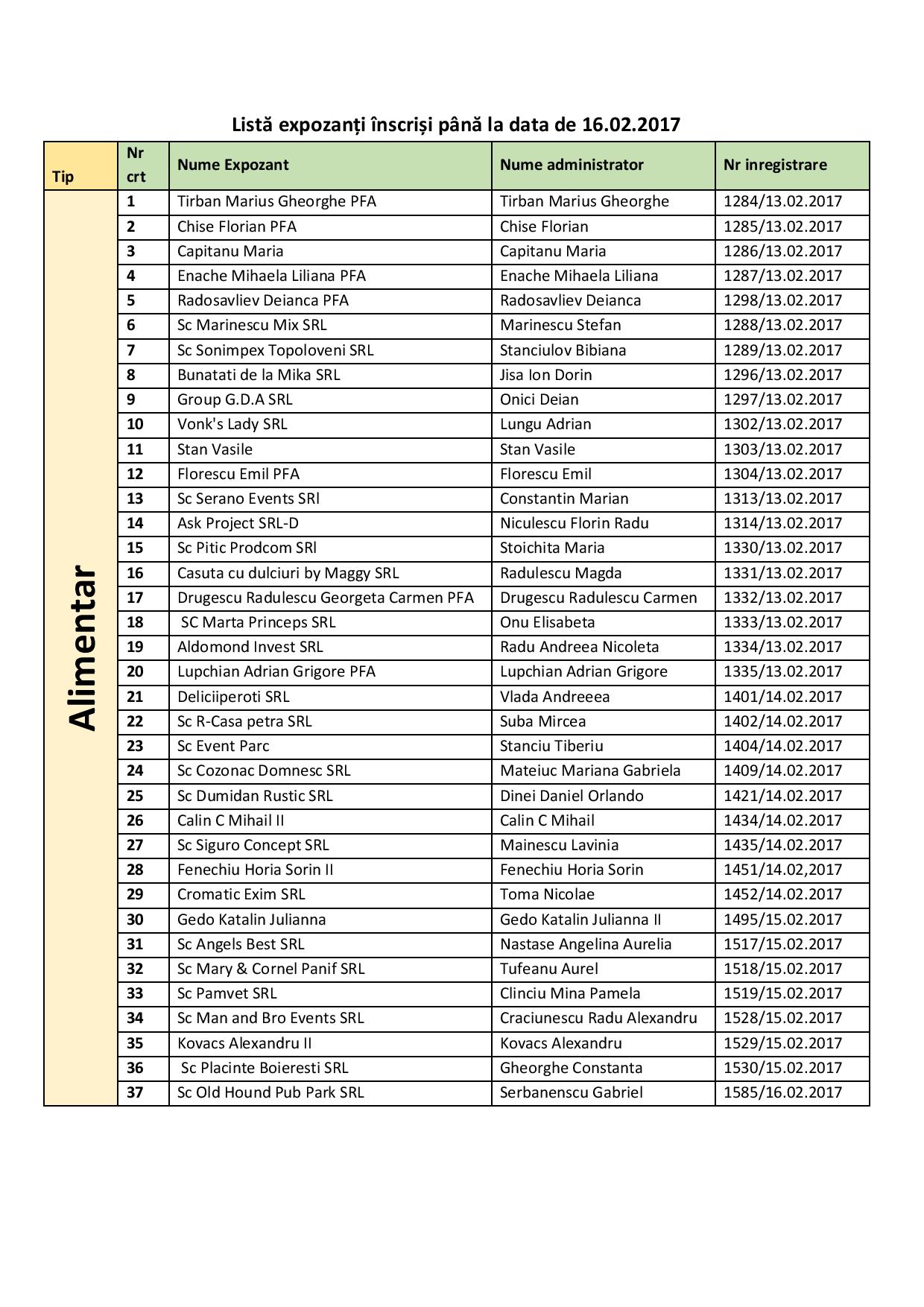 Listă expozanți înscriși până la data de 16.02.2017

| Tip | Nr crt | Nume Expozant | Nume administrator | Nr inregistrare |
|---|---|---|---|---|
| Alimentar | 1 | Tirban Marius Gheorghe PFA | Tirban Marius Gheorghe | 1284/13.02.2017 |
| | 2 | Chise Florian PFA | Chise Florian | 1285/13.02.2017 |
| | 3 | Capitanu Maria | Capitanu Maria | 1286/13.02.2017 |
| | 4 | Enache Mihaela Liliana PFA | Enache Mihaela Liliana | 1287/13.02.2017 |
| | 5 | Radosavliev Deianca PFA | Radosavliev Deianca | 1298/13.02.2017 |
| | 6 | Sc Marinescu Mix SRL | Marinescu Stefan | 1288/13.02.2017 |
| | 7 | Sc Sonimpex Topoloveni SRL | Stanciulov Bibiana | 1289/13.02.2017 |
| | 8 | Bunatati de la Mika SRL | Jisa Ion Dorin | 1296/13.02.2017 |
| | 9 | Group G.D.A SRL | Onici Deian | 1297/13.02.2017 |
| | 10 | Vonk's Lady SRL | Lungu Adrian | 1302/13.02.2017 |
| | 11 | Stan Vasile | Stan Vasile | 1303/13.02.2017 |
| | 12 | Florescu Emil PFA | Florescu Emil | 1304/13.02.2017 |
| | 13 | Sc Serano Events SRl | Constantin Marian | 1313/13.02.2017 |
| | 14 | Ask Project SRL-D | Niculescu Florin Radu | 1314/13.02.2017 |
| | 15 | Sc Pitic Prodcom SRl | Stoichita Maria | 1330/13.02.2017 |
| | 16 | Casuta cu dulciuri by Maggy SRL | Radulescu Magda | 1331/13.02.2017 |
| | 17 | Drugescu Radulescu Georgeta Carmen PFA | Drugescu Radulescu Carmen | 1332/13.02.2017 |
| | 18 | SC Marta Princeps SRL | Onu Elisabeta | 1333/13.02.2017 |
| | 19 | Aldomond Invest SRL | Radu Andreea Nicoleta | 1334/13.02.2017 |
| | 20 | Lupchian Adrian Grigore PFA | Lupchian Adrian Grigore | 1335/13.02.2017 |
| | 21 | Deliciiperoti SRL | Vlada Andreeea | 1401/14.02.2017 |
| | 22 | Sc R-Casa petra SRL | Suba Mircea | 1402/14.02.2017 |
| | 23 | Sc Event Parc | Stanciu Tiberiu | 1404/14.02.2017 |
| | 24 | Sc Cozonac Domnesc SRL | Mateiuc Mariana Gabriela | 1409/14.02.2017 |
| | 25 | Sc Dumidan Rustic SRL | Dinei Daniel Orlando | 1421/14.02.2017 |
| | 26 | Calin C Mihail II | Calin C Mihail | 1434/14.02.2017 |
| | 27 | Sc Siguro Concept SRL | Mainescu Lavinia | 1435/14.02.2017 |
| | 28 | Fenechiu Horia Sorin II | Fenechiu Horia Sorin | 1451/14.02,2017 |
| | 29 | Cromatic Exim SRL | Toma Nicolae | 1452/14.02.2017 |
| | 30 | Gedo Katalin Julianna | Gedo Katalin Julianna II | 1495/15.02.2017 |
| | 31 | Sc Angels Best SRL | Nastase Angelina Aurelia | 1517/15.02.2017 |
| | 32 | Sc Mary & Cornel Panif SRL | Tufeanu Aurel | 1518/15.02.2017 |
| | 33 | Sc Pamvet SRL | Clinciu Mina Pamela | 1519/15.02.2017 |
| | 34 | Sc Man and Bro Events SRL | Craciunescu Radu Alexandru | 1528/15.02.2017 |
| | 35 | Kovacs Alexandru II | Kovacs Alexandru | 1529/15.02.2017 |
| | 36 | Sc Placinte Boieresti SRL | Gheorghe Constanta | 1530/15.02.2017 |
| | 37 | Sc Old Hound Pub Park SRL | Serbanenscu Gabriel | 1585/16.02.2017 |